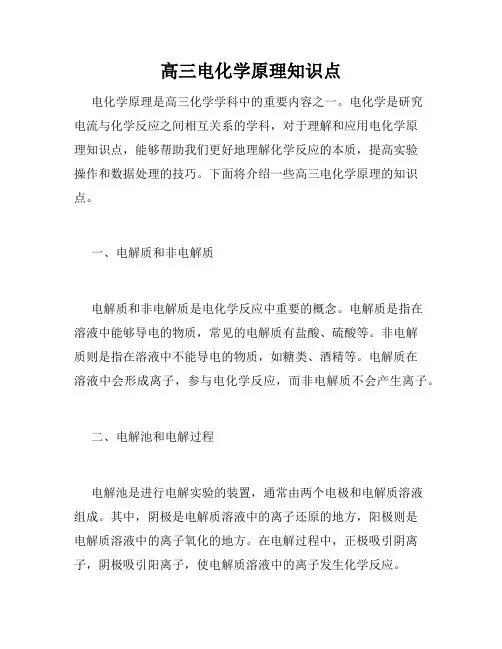 高三电化学原理知识点

电化学原理是高三化学学科中的重要内容之一。电化学是研究电流与化学反应之间相互关系的学科，对于理解和应用电化学原理知识点，能够帮助我们更好地理解化学反应的本质，提高实验操作和数据处理的技巧。下面将介绍一些高三电化学原理的知识点。

一、电解质和非电解质

电解质和非电解质是电化学反应中重要的概念。电解质是指在溶液中能够导电的物质，常见的电解质有盐酸、硫酸等。非电解质则是指在溶液中不能导电的物质，如糖类、酒精等。电解质在溶液中会形成离子，参与电化学反应，而非电解质不会产生离子。

二、电解池和电解过程

电解池是进行电解实验的装置，通常由两个电极和电解质溶液组成。其中，阴极是电解质溶液中的离子还原的地方，阳极则是电解质溶液中的离子氧化的地方。在电解过程中，正极吸引阴离子，阴极吸引阳离子，使电解质溶液中的离子发生化学反应。